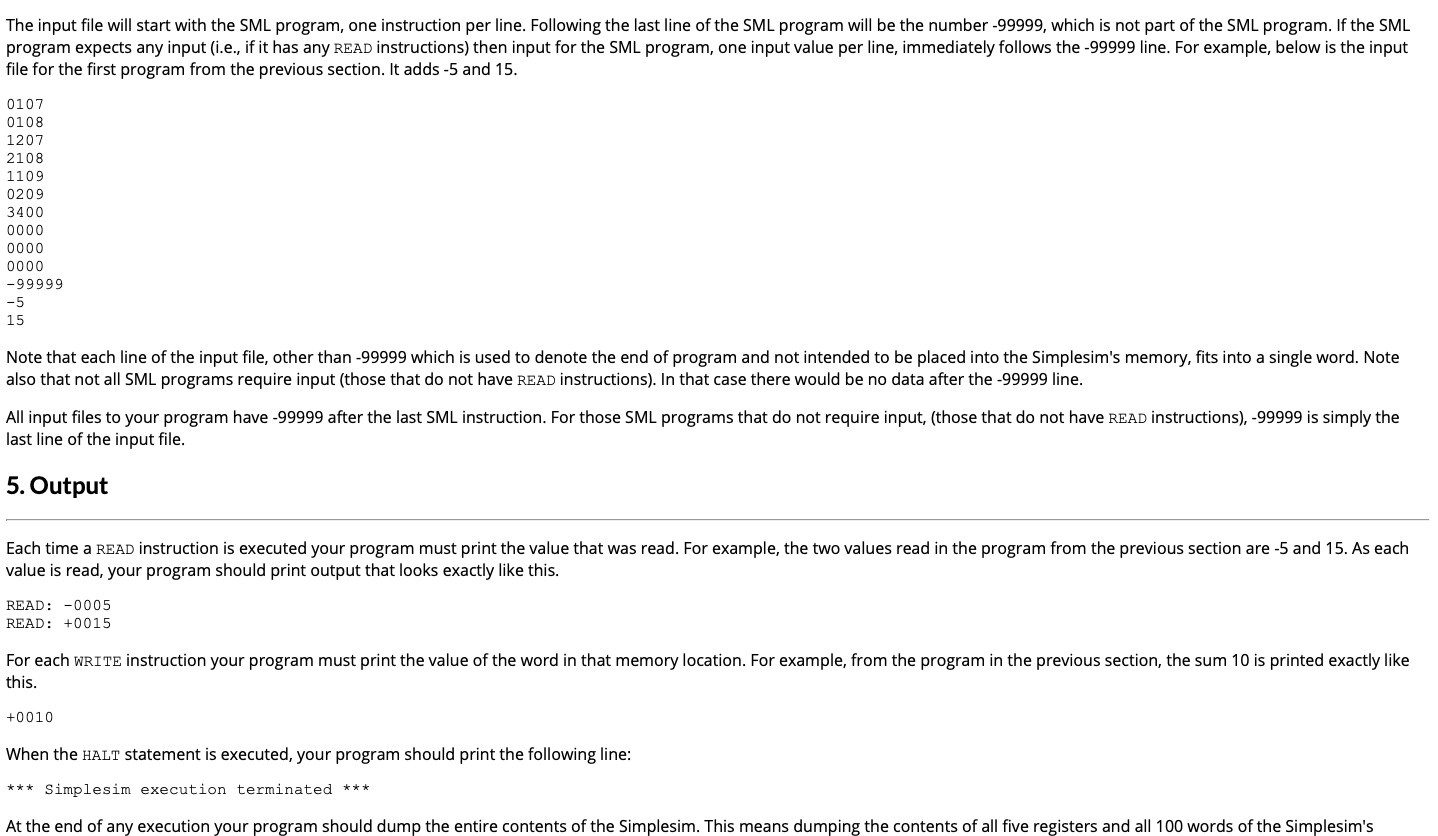 The input file will start with the SML program, one instruction per line. Following the last line of the SML program will be the number -99999, which is not part of the SML program. If the SML program expects any input (i.e., if it has any READ instructions) then input for the SML program, one input value per line, immediately follows the -99999 line. For example, below is the input file for the first program from the previous section. It adds -5 and 15.

0107
0108
1207
2108
1109
0209
3400
0000
0000
0000
-99999
-5
15

Note that each line of the input file, other than -99999 which is used to denote the end of program and not intended to be placed into the Simplesim's memory, fits into a single word. Note also that not all SML programs require input (those that do not have READ instructions). In that case there would be no data after the -99999 line.

All input files to your program have -99999 after the last SML instruction. For those SML programs that do not require input, (those that do not have READ instructions), -99999 is simply the last line of the input file.

5. Output

Each time a READ instruction is executed your program must print the value that was read. For example, the two values read in the program from the previous section are -5 and 15. As each value is read, your program should print output that looks exactly like this.

READ: -0005
READ: +0015

For each WRITE instruction your program must print the value of the word in that memory location. For example, from the program in the previous section, the sum 10 is printed exactly like this.

+0010

When the HALT statement is executed, your program should print the following line:

*** Simplesim execution terminated ***

At the end of any execution your program should dump the entire contents of the Simplesim. This means dumping the contents of all five registers and all 100 words of the Simplesim's